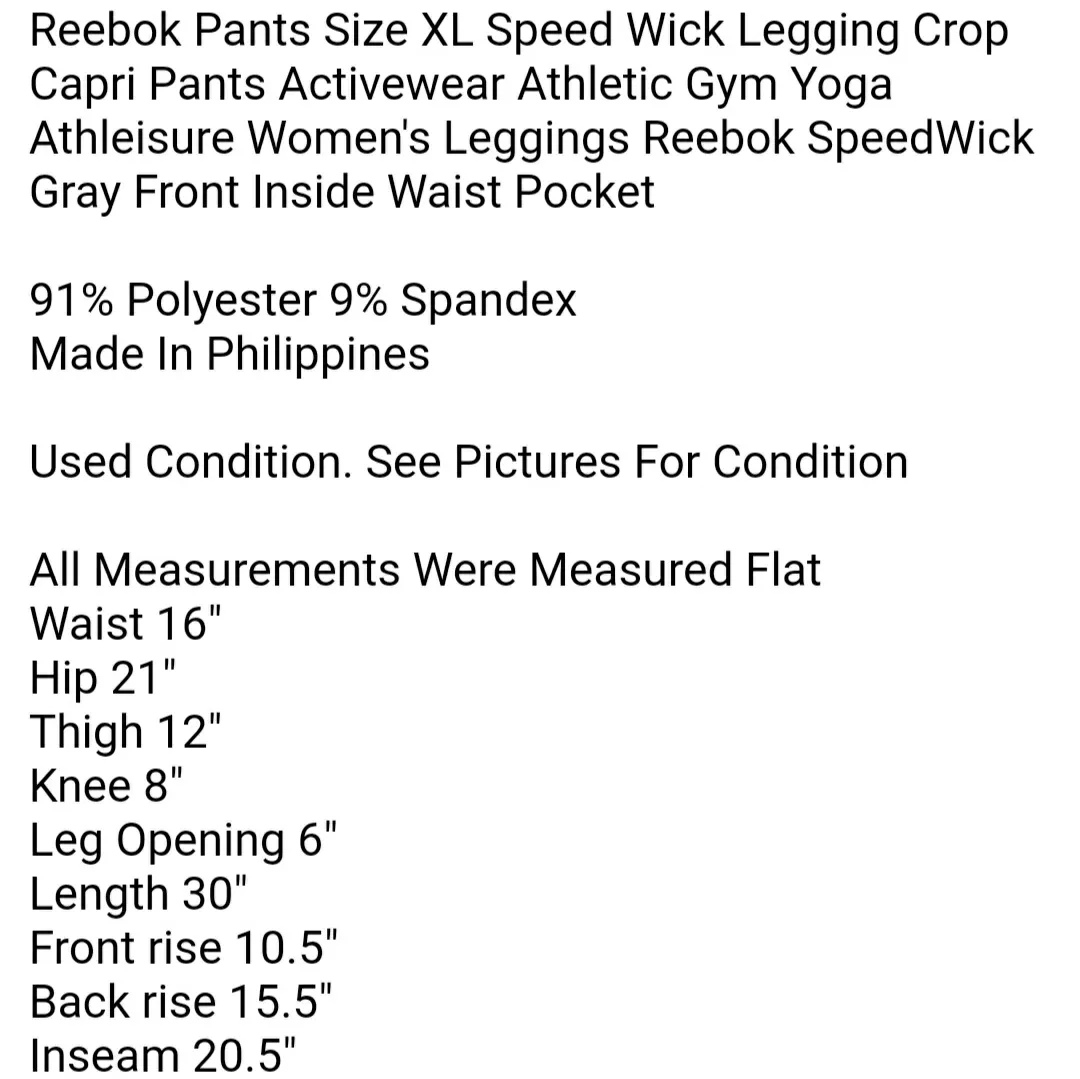 Reebok Pants Size XL Speed Wick Legging Crop Capri Pants Activewear Athletic Gym Yoga Athleisure Women's Leggings Reebok SpeedWick Gray Front Inside Waist Pocket

91% Polyester 9% Spandex
Made In Philippines

Used Condition. See Pictures For Condition

All Measurements Were Measured Flat
Waist 16"
Hip 21"
Thigh 12"
Knee 8"
Leg Opening 6"
Length 30"
Front rise 10.5"
Back rise 15.5"
Inseam 20.5"